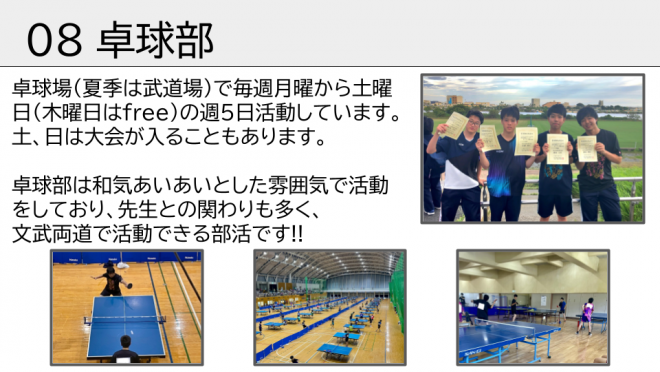 08 卓球部

卓球場(夏季は武道場)で毎週月曜から土曜日(木曜日はfree)の週5日活動しています。土、日は大会が入ることもあります。

卓球部は和気あいあいとした雰囲気で活動をしており、先生との関わりも多く、文武両道で活動できる部活です!!